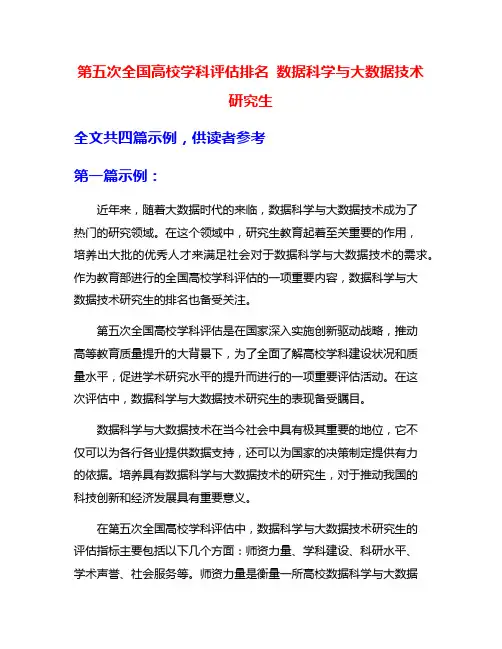 第五次全国高校学科评估排名 数据科学与大数据技术研究生

全文共四篇示例，供读者参考

第一篇示例：

近年来，随着大数据时代的来临，数据科学与大数据技术成为了热门的研究领域。在这个领域中，研究生教育起着至关重要的作用，培养出大批的优秀人才来满足社会对于数据科学与大数据技术的需求。作为教育部进行的全国高校学科评估的一项重要内容，数据科学与大数据技术研究生的排名也备受关注。

第五次全国高校学科评估是在国家深入实施创新驱动战略，推动高等教育质量提升的大背景下，为了全面了解高校学科建设状况和质量水平，促进学术研究水平的提升而进行的一项重要评估活动。在这次评估中，数据科学与大数据技术研究生的表现备受瞩目。

数据科学与大数据技术在当今社会中具有极其重要的地位，它不仅可以为各行各业提供数据支持，还可以为国家的决策制定提供有力的依据。培养具有数据科学与大数据技术的研究生，对于推动我国的科技创新和经济发展具有重要意义。

在第五次全国高校学科评估中，数据科学与大数据技术研究生的评估指标主要包括以下几个方面：师资力量、学科建设、科研水平、学术声誉、社会服务等。师资力量是衡量一所高校数据科学与大数据